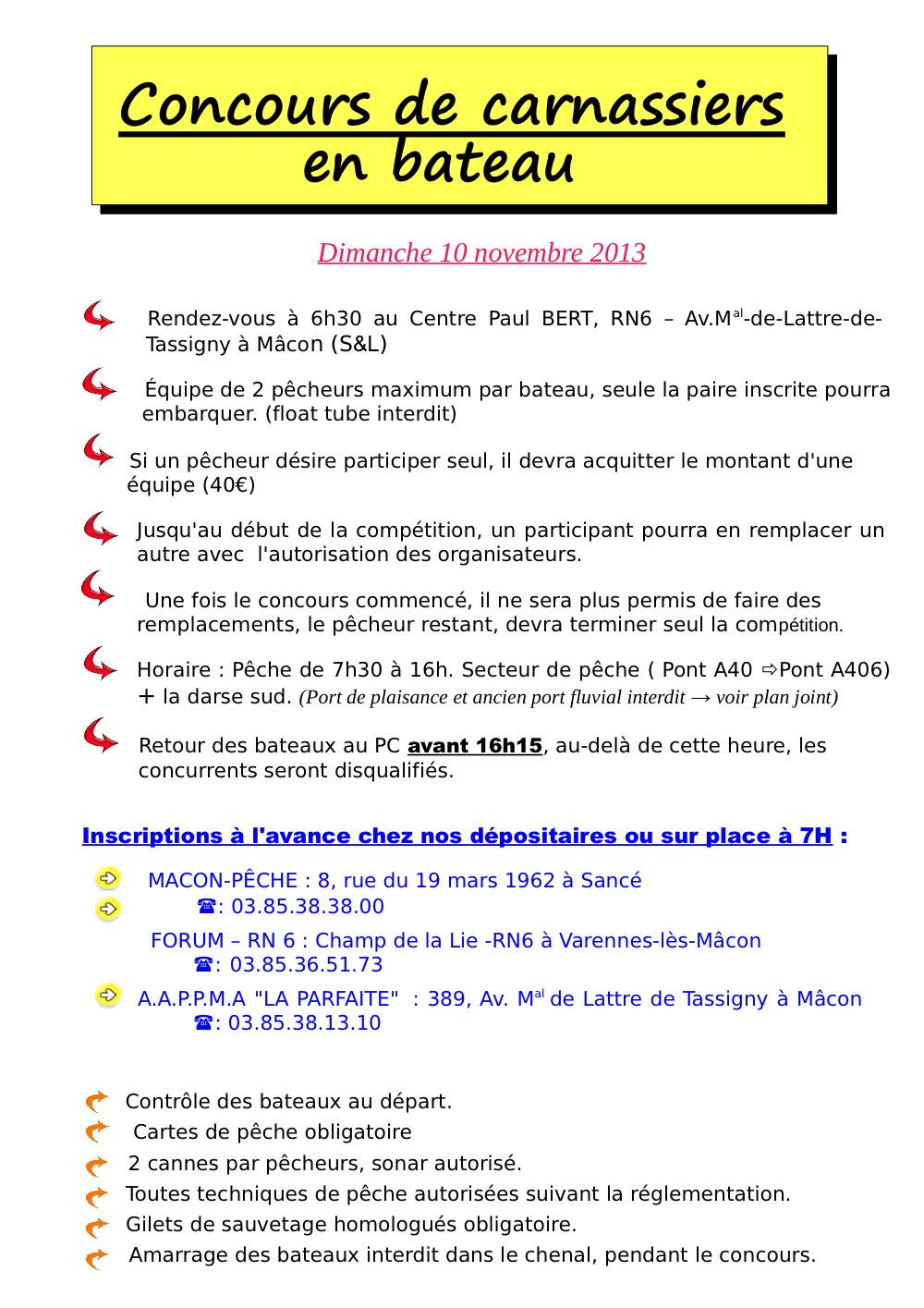 Concours de carnassiers en bateau

Dimanche 10 novembre 2013

Rendez-vous à 6h30 au Centre Paul BERT, RN6 – Av.M$^{al}$-de-Lattre-de-Tassigny à Mâcon (S&L)

Équipe de 2 pêcheurs maximum par bateau, seule la paire inscrite pourra embarquer. (float tube interdit)

Si un pêcheur désire participer seul, il devra acquitter le montant d'une équipe (40€)

Jusqu'au début de la compétition, un participant pourra en remplacer un autre avec l'autorisation des organisateurs.

Une fois le concours commencé, il ne sera plus permis de faire des remplacements, le pêcheur restant, devra terminer seul la compétition.

Horaire : Pêche de 7h30 à 16h. Secteur de pêche ( Pont A40 ⇨Pont A406) + la darse sud. (Port de plaisance et ancien port fluvial interdit → voir plan joint)

Retour des bateaux au PC avant 16h15, au-delà de cette heure, les concurrents seront disqualifiés.

Inscriptions à l'avance chez nos dépositaires ou sur place à 7H :

MACON-PÊCHE : 8, rue du 19 mars 1962 à Sancé
☎: 03.85.38.38.00

FORUM – RN 6 : Champ de la Lie -RN6 à Varennes-lès-Mâcon
☎: 03.85.36.51.73

A.A.P.P.M.A "LA PARFAITE" : 389, Av. M$^{al}$ de Lattre de Tassigny à Mâcon
☎: 03.85.38.13.10

Contrôle des bateaux au départ.
Cartes de pêche obligatoire
2 cannes par pêcheurs, sonar autorisé.
Toutes techniques de pêche autorisées suivant la réglementation.
Gilets de sauvetage homologués obligatoire.
Amarrage des bateaux interdit dans le chenal, pendant le concours.